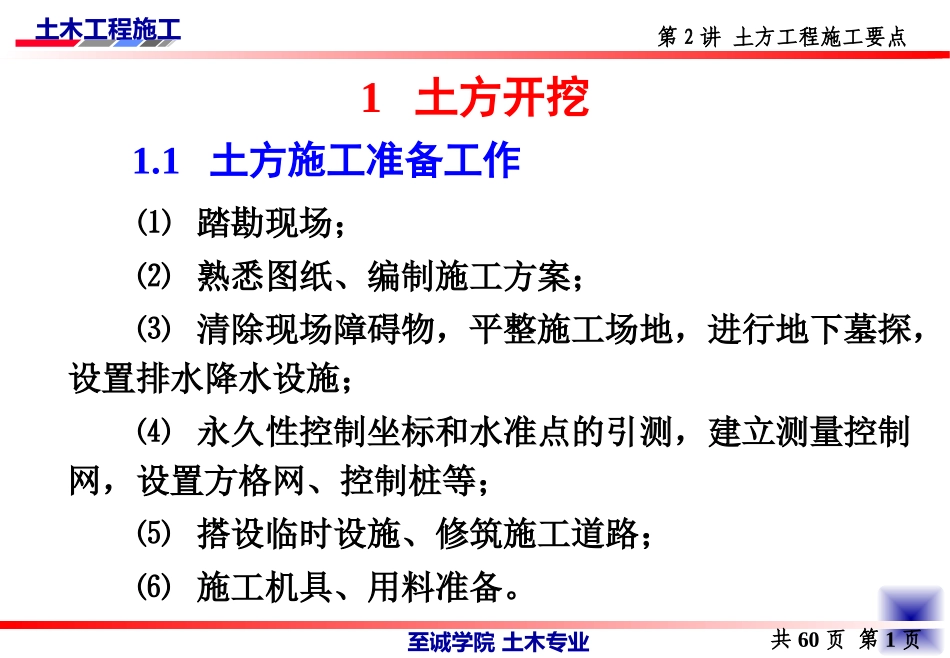 土木工程施工

第2讲 土方工程施工要点

1 土方开挖

1.1 土方施工准备工作

⑴ 踏勘现场；

⑵ 熟悉图纸、编制施工方案；

⑶ 清除现场障碍物，平整施工场地，进行地下墓探，设置排水降水设施；

⑷ 永久性控制坐标和水准点的引测，建立测量控制网，设置方格网、控制桩等；

⑸ 搭设临时设施、修筑施工道路；

⑹ 施工机具、用料准备。

至诚学院 土木专业

共60页 第1页